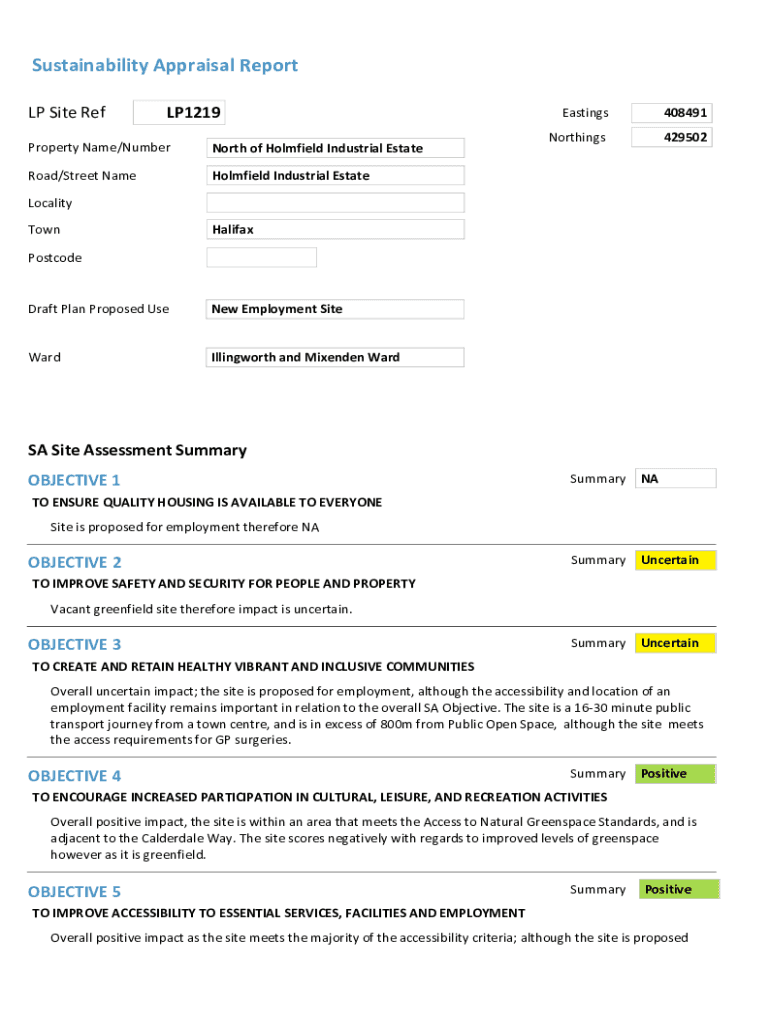 Sustainability Appraisal Report

LP Site Ref LP1219

Eastings 408491

Northings 429502

Property Name/Number North of Holmfield Industrial Estate

Road/Street Name Holmfield Industrial Estate

Locality

Town Halifax

Postcode

Draft Plan Proposed Use New Employment Site

Ward Illingworth and Mixenden Ward

SA Site Assessment Summary

OBJECTIVE 1

Summary NA

TO ENSURE QUALITY HOUSING IS AVAILABLE TO EVERYONE

Site is proposed for employment therefore NA

OBJECTIVE 2

Summary Uncertain

TO IMPROVE SAFETY AND SECURITY FOR PEOPLE AND PROPERTY

Vacant greenfield site therefore impact is uncertain.

OBJECTIVE 3

Summary Uncertain

TO CREATE AND RETAIN HEALTHY VIBRANT AND INCLUSIVE COMMUNITIES

Overall uncertain impact; the site is proposed for employment, although the accessibility and location of an employment facility remains important in relation to the overall SA Objective. The site is a 16-30 minute public transport journey from a town centre, and is in excess of 800m from Public Open Space, although the site meets the access requirements for GP surgeries.

OBJECTIVE 4

Summary Positive

TO ENCOURAGE INCREASED PARTICIPATION IN CULTURAL, LEISURE, AND RECREATION ACTIVITIES

Overall positive impact, the site is within an area that meets the Access to Natural Greenspace Standards, and is adjacent to the Calderdale Way. The site scores negatively with regards to improved levels of greenspace however as it is greenfield.

OBJECTIVE 5

Summary Positive

TO IMPROVE ACCESSIBILITY TO ESSENTIAL SERVICES, FACILITIES AND EMPLOYMENT

Overall positive impact as the site meets the majority of the accessibility criteria; although the site is proposed